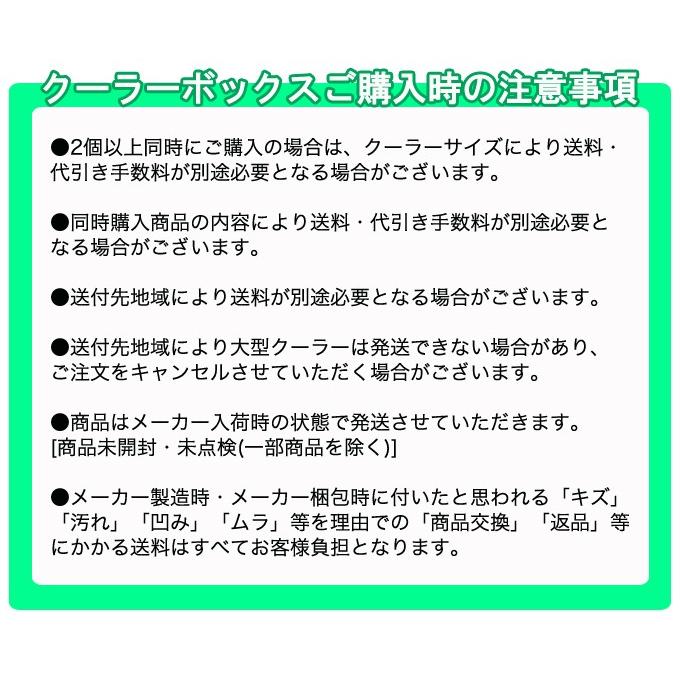 クーラーボックスご購入時の注意事項

●2個以上同時にご購入の場合は、クーラーサイズにより送料・代引き手数料が別途必要となる場合がございます。

●同時購入商品の内容により送料・代引き手数料が別途必要となる場合がございます。

●送付先地域により送料が別途必要となる場合がございます。

●送付先地域により大型クーラーは発送できない場合があり、ご注文をキャンセルさせていただく場合がございます。

●商品はメーカー入荷時の状態で発送させていただきます。
[商品未開封・未点検(一部商品を除く)]

●メーカー製造時・メーカー梱包時に付いたと思われる「キズ」「汚れ」「凹み」「ムラ」等を理由での「商品交換」「返品」等にかかる送料はすべてお客様負担となります。